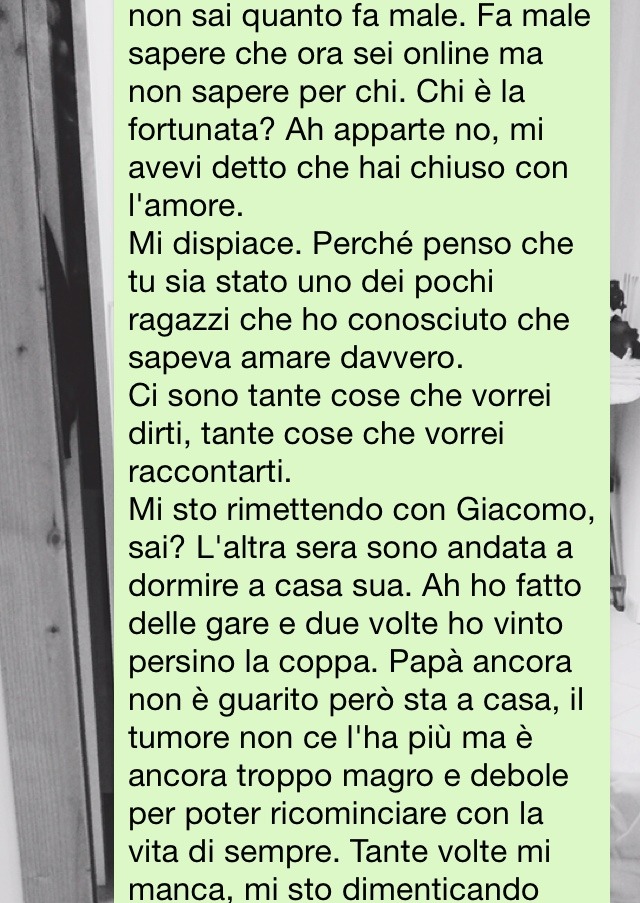 non sai quanto fa male. Fa male sapere che ora sei online ma non sapere per chi. Chi è la fortunata? Ah apparte no, mi avevi detto che hai chiuso con l'amore.
Mi dispiace. Perché penso che tu sia stato uno dei pochi ragazzi che ho conosciuto che sapeva amare davvero.
Ci sono tante cose che vorrei dirti, tante cose che vorrei raccontarti.
Mi sto rimettendo con Giacomo, sai? L'altra sera sono andata a dormire a casa sua. Ah ho fatto delle gare e due volte ho vinto persino la coppa. Papà ancora non è guarito però sta a casa, il tumore non ce l'ha più ma è ancora troppo magro e debole per poter ricominciare con la vita di sempre. Tante volte mi manca, mi sto dimenticando